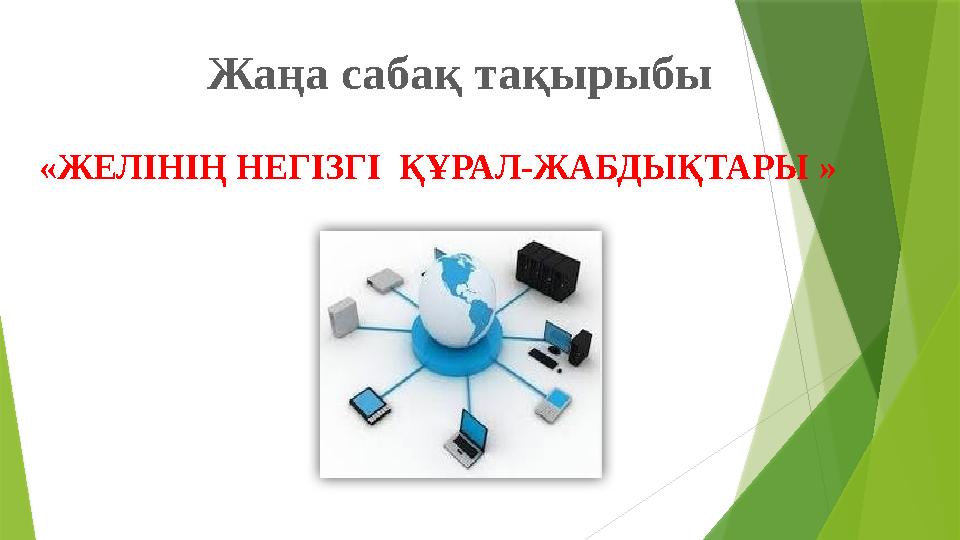 Жаңа сабақ тақырыбы

«ЖЕЛІНІҢ НЕГІЗГІ ҚҰРАЛ-ЖАБДЫҚТАРЫ »